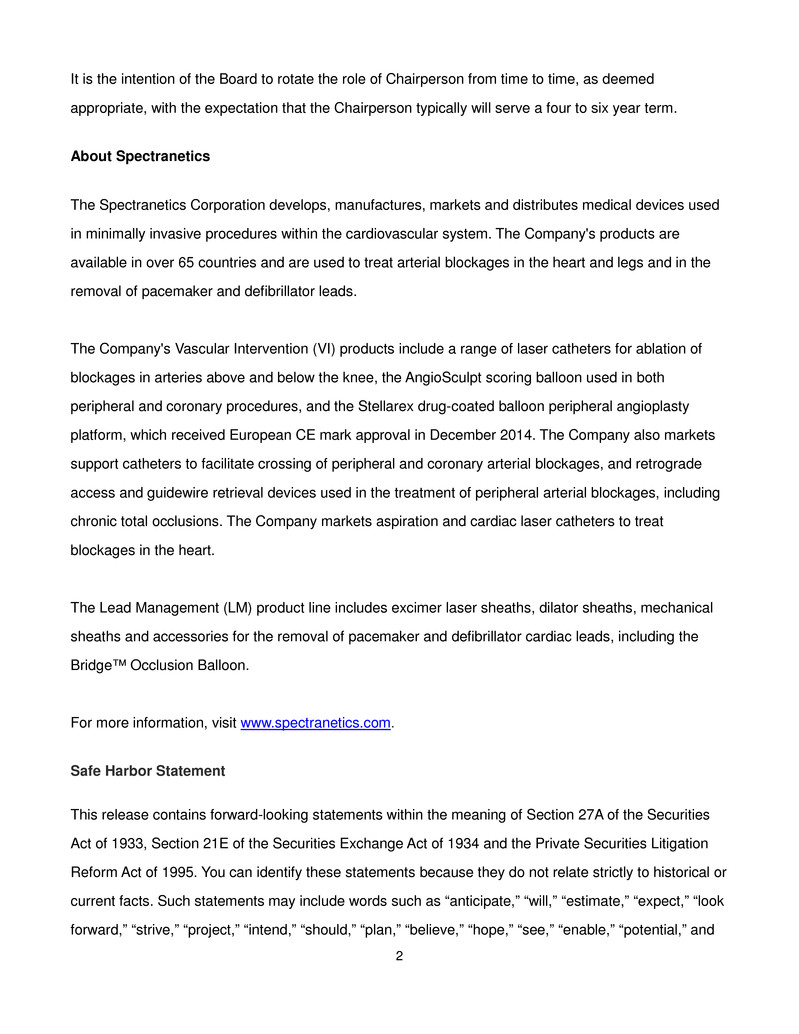 It is the intention of the Board to rotate the role of Chairperson from time to time, as deemed appropriate, with the expectation that the Chairperson typically will serve a four to six year term.

About Spectranetics

The Spectranetics Corporation develops, manufactures, markets and distributes medical devices used in minimally invasive procedures within the cardiovascular system. The Company's products are available in over 65 countries and are used to treat arterial blockages in the heart and legs and in the removal of pacemaker and defibrillator leads.

The Company's Vascular Intervention (VI) products include a range of laser catheters for ablation of blockages in arteries above and below the knee, the AngioSculpt scoring balloon used in both peripheral and coronary procedures, and the Stellarex drug-coated balloon peripheral angioplasty platform, which received European CE mark approval in December 2014. The Company also markets support catheters to facilitate crossing of peripheral and coronary arterial blockages, and retrograde access and guidewire retrieval devices used in the treatment of peripheral arterial blockages, including chronic total occlusions. The Company markets aspiration and cardiac laser catheters to treat blockages in the heart.

The Lead Management (LM) product line includes excimer laser sheaths, dilator sheaths, mechanical sheaths and accessories for the removal of pacemaker and defibrillator cardiac leads, including the Bridge™ Occlusion Balloon.

For more information, visit www.spectranetics.com.

Safe Harbor Statement

This release contains forward-looking statements within the meaning of Section 27A of the Securities Act of 1933, Section 21E of the Securities Exchange Act of 1934 and the Private Securities Litigation Reform Act of 1995. You can identify these statements because they do not relate strictly to historical or current facts. Such statements may include words such as “anticipate,” “will,” “estimate,” “expect,” “look forward,” “strive,” “project,” “intend,” “should,” “plan,” “believe,” “hope,” “see,” “enable,” “potential,” and

2